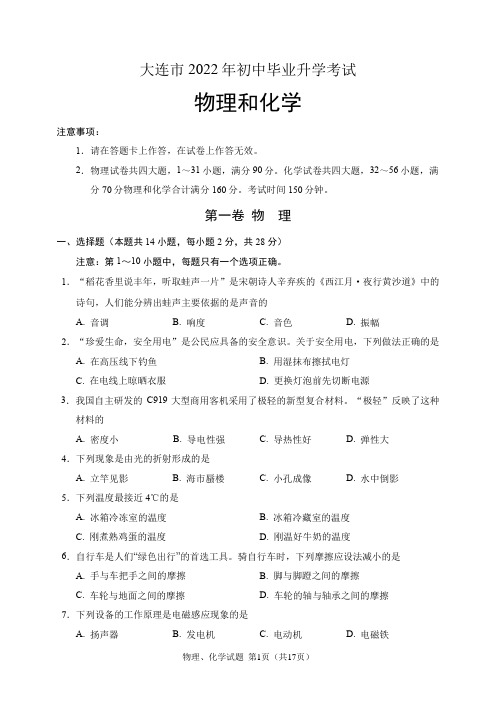 大连市 2022 年初中毕业升学考试

物理和化学

注意事项：

1. 请在答题卡上作答，在试卷上作答无效。

2. 物理试卷共四大题，1～31 小题，满分 90 分。化学试卷共四大题，32～56 小题，满分 70 分物理和化学合计满分 160 分。考试时间 150 分钟。

第一卷 物 理

一、选择题（本题共 14 小题，每小题 2 分，共 28 分）

注意：第 1～10 小题中，每题只有一个选项正确。

1. “稻花香里说丰年，听取蛙声一片”是宋朝诗人辛弃疾的《西江月·夜行黄沙道》中的诗句，人们能分辨出蛙声主要依据的是声音的

A. 音调　B. 响度　C. 音色　D. 振幅

2. “珍爱生命，安全用电”是公民应具备的安全意识。关于安全用电，下列做法正确的是

A. 在高压线下钓鱼　B. 用湿抹布擦拭电灯

C. 在电线上晾晒衣服　D. 更换灯泡前先切断电源

3. 我国自主研发的 C919 大型商用客机采用了极轻的新型复合材料。“极轻”反映了这种材料的

A. 密度小　B. 导电性强　C. 导热性好　D. 弹性大

4. 下列现象是由光的折射形成的是

A. 立竿见影　B. 海市蜃楼　C. 小孔成像　D. 水中倒影

5. 下列温度最接近 4℃的是

A. 冰箱冷冻室的温度　B. 冰箱冷藏室的温度

C. 刚煮熟鸡蛋的温度　D. 刚温好牛奶的温度

6. 自行车是人们“绿色出行”的首选工具。骑自行车时，下列摩擦应设法减小的是

A. 手与车把手之间的摩擦　B. 脚与脚蹬之间的摩擦

C. 车轮与地面之间的摩擦　D. 车轮的轴与轴承之间的摩擦

7. 下列设备的工作原理是电磁感应现象的是

A. 扬声器　B. 发电机　C. 电动机　D. 电磁铁

物理、化学试题 第1页（共17页）